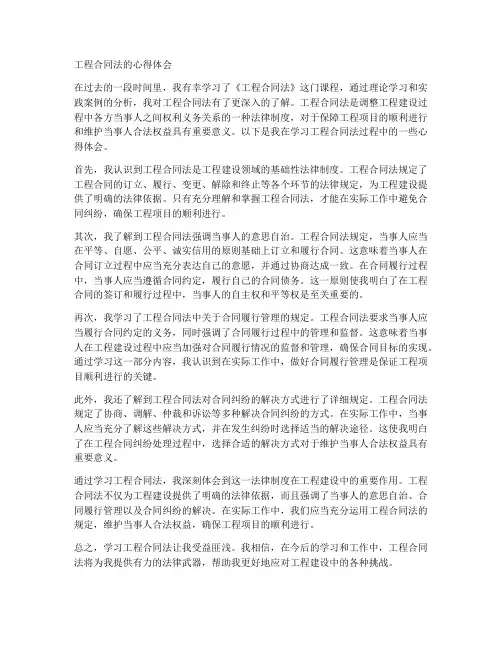 工程合同法的心得体会

在过去的一段时间里，我有幸学习了《工程合同法》这门课程，通过理论学习和实践案例的分析，我对工程合同法有了更深入的了解。工程合同法是调整工程建设过程中各方当事人之间权利义务关系的一种法律制度，对于保障工程项目的顺利进行和维护当事人合法权益具有重要意义。以下是我在学习工程合同法过程中的一些心得体会。

首先，我认识到工程合同法是工程建设领域的基础性法律制度。工程合同法规定了工程合同的订立、履行、变更、解除和终止等各个环节的法律规定，为工程建设提供了明确的法律依据。只有充分理解和掌握工程合同法，才能在实际工作中避免合同纠纷，确保工程项目的顺利进行。

其次，我了解到工程合同法强调当事人的意思自治。工程合同法规定，当事人应当在平等、自愿、公平、诚实信用的原则基础上订立和履行合同。这意味着当事人在合同订立过程中应当充分表达自己的意愿，并通过协商达成一致。在合同履行过程中，当事人应当遵循合同约定，履行自己的合同债务。这一原则使我明白了在工程合同的签订和履行过程中，当事人的自主权和平等权是至关重要的。

再次，我学习了工程合同法中关于合同履行管理的规定。工程合同法要求当事人应当履行合同约定的义务，同时强调了合同履行过程中的管理和监督。这意味着当事人在工程建设过程中应当加强对合同履行情况的监督和管理，确保合同目标的实现。通过学习这一部分内容，我认识到在实际工作中，做好合同履行管理是保证工程项目顺利进行的关键。

此外，我还了解到工程合同法对合同纠纷的解决方式进行了详细规定。工程合同法规定了协商、调解、仲裁和诉讼等多种解决合同纠纷的方式。在实际工作中，当事人应当充分了解这些解决方式，并在发生纠纷时选择适当的解决途径。这使我明白了在工程合同纠纷处理过程中，选择合适的解决方式对于维护当事人合法权益具有重要意义。

通过学习工程合同法，我深刻体会到这一法律制度在工程建设中的重要作用。工程合同法不仅为工程建设提供了明确的法律依据，而且强调了当事人的意思自治、合同履行管理以及合同纠纷的解决。在实际工作中，我们应当充分运用工程合同法的规定，维护当事人合法权益，确保工程项目的顺利进行。

总之，学习工程合同法让我受益匪浅。我相信，在今后的学习和工作中，工程合同法将为我提供有力的法律武器，帮助我更好地应对工程建设中的各种挑战。